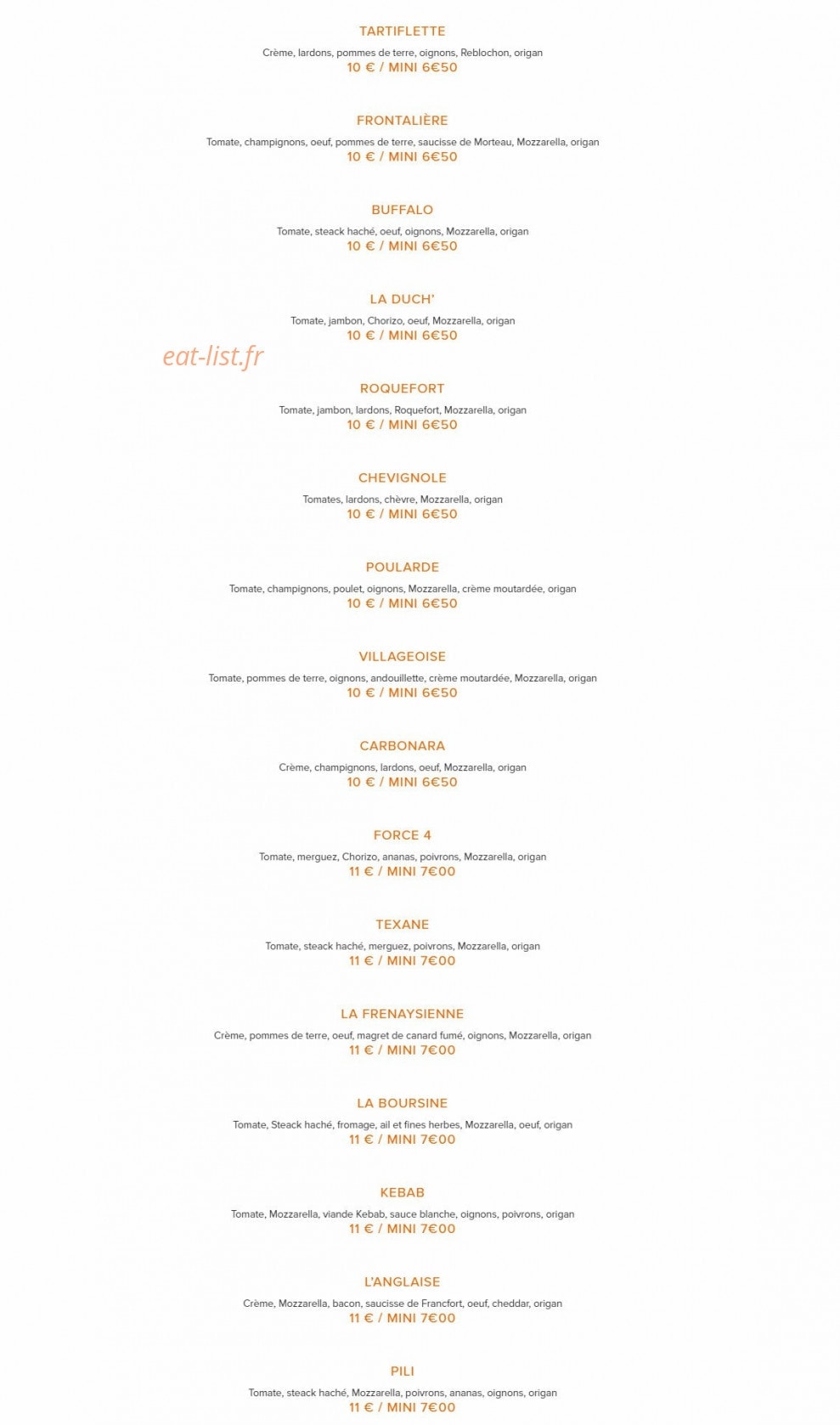 TARTIFLETTE
Crème, lardons, pommes de terre, oignons, Reblochon, origan
10 € / MINI 6€50

FRONTALIÈRE
Tomate, champignons, oeuf, pommes de terre, saucisse de Morteau, Mozzarella, origan
10 € / MINI 6€50

BUFFALO
Tomate, steack haché, oeuf, oignons, Mozzarella, origan
10 € / MINI 6€50

LA DUCH'
Tomate, jambon, Chorizo, oeuf, Mozzarella, origan
10 € / MINI 6€50

eat-list.fr

ROQUEFORT
Tomate, jambon, lardons, Roquefort, Mozzarella, origan
10 € / MINI 6€50

CHEVIGNOLE
Tomates, lardons, chèvre, Mozzarella, origan
10 € / MINI 6€50

POULARDE
Tomate, champignons, poulet, oignons, Mozzarella, crème moutardée, origan
10 € / MINI 6€50

VILLAGEOISE
Tomate, pommes de terre, oignons, andouillette, crème moutardée, Mozzarella, origan
10 € / MINI 6€50

CARBONARA
Crème, champignons, lardons, oeuf, Mozzarella, origan
10 € / MINI 6€50

FORCE 4
Tomate, merguez, Chorizo, ananas, poivrons, Mozzarella, origan
11 € / MINI 7€00

TEXANE
Tomate, steack haché, merguez, poivrons, Mozzarella, origan
11 € / MINI 7€00

LA FRENAYSIENNE
Crème, pommes de terre, oeuf, magret de canard fumé, oignons, Mozzarella, origan
11 € / MINI 7€00

LA BOURSINE
Tomate, Steack haché, fromage, ail et fines herbes, Mozzarella, oeuf, origan
11 € / MINI 7€00

KEBAB
Tomate, Mozzarella, viande Kebab, sauce blanche, oignons, poivrons, origan
11 € / MINI 7€00

L'ANGLAISE
Crème, Mozzarella, bacon, saucisse de Francfort, oeuf, cheddar, origan
11 € / MINI 7€00

PILI
Tomate, steack haché, Mozzarella, poivrons, ananas, oignons, origan
11 € / MINI 7€00